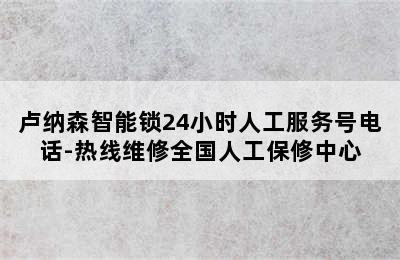 卢纳森智能锁24小时人工服务号电话-热线维修全国人工保修中心